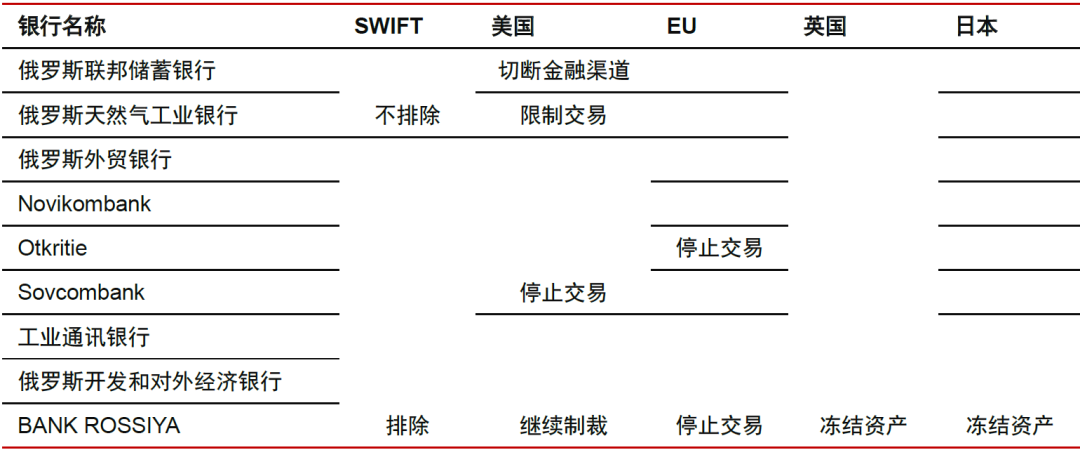 | 银行名称 | SWIFT | 美国 | EU | 英国 | 日本 |
|---|---|---|---|---|---|
| 俄罗斯联邦储蓄银行 | | 切断金融渠道 | | | |
| 俄罗斯天然气工业银行 | 不排除 | 限制交易 | | | |
| 俄罗斯外贸银行 | | | | | |
| Novikombank | | | | | |
| Otkritie | | | 停止交易 | | |
| Sovcombank | | 停止交易 | | | |
| 工业通讯银行 | | | | | |
| 俄罗斯开发和对外经济银行 | | | | | |
| BANK ROSSIYA | 排除 | 继续制裁 | 停止交易 | 冻结资产 | 冻结资产 |